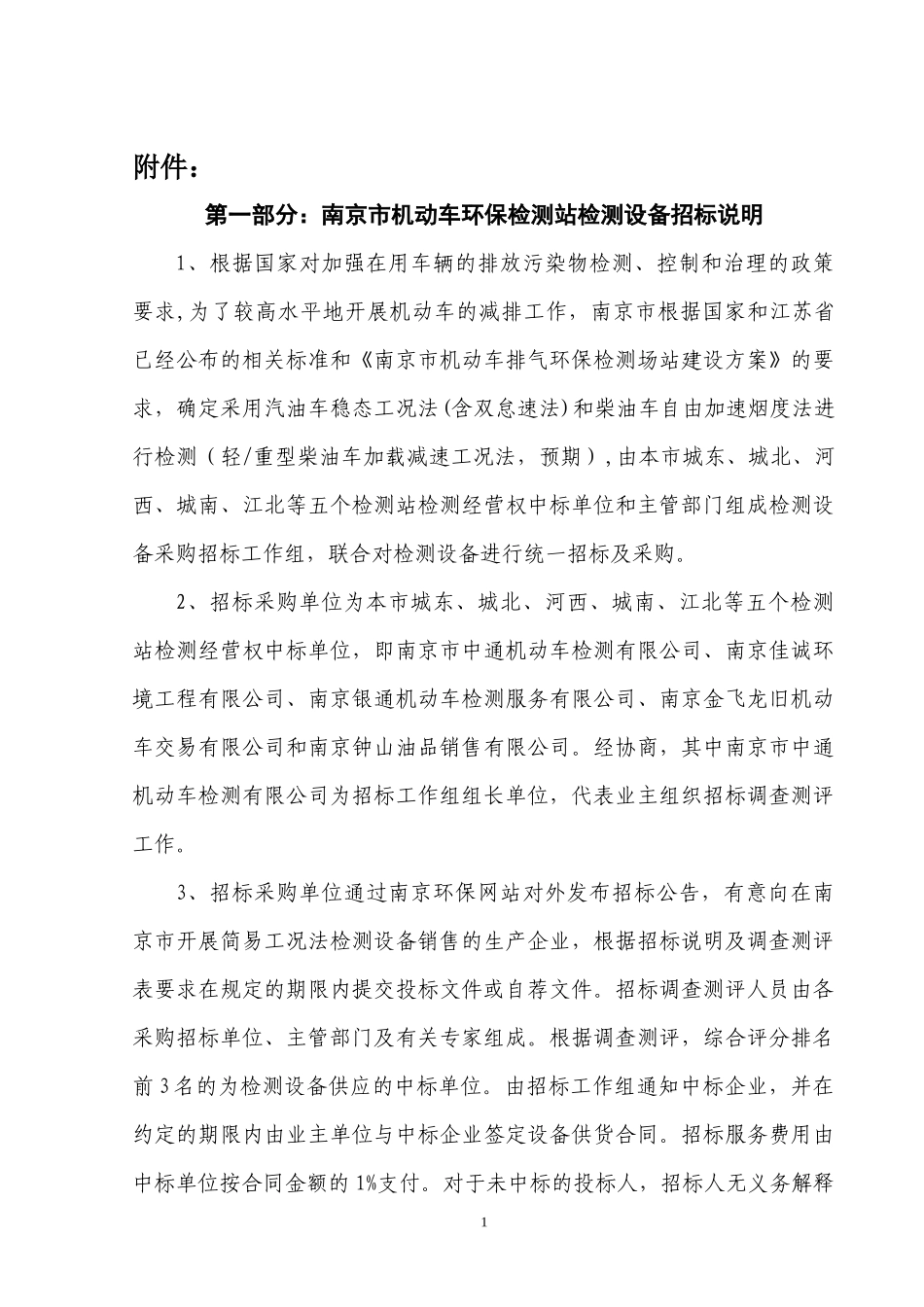 附件：

第一部分：南京市机动车环保检测站检测设备招标说明

1、根据国家对加强在用车辆的排放污染物检测、控制和治理的政策要求，为了较高水平地开展机动车的减排工作，南京市根据国家和江苏省已经公布的相关标准和《南京市机动车排气环保检测场站建设方案》的要求，确定采用汽油车稳态工况法(含双怠速法)和柴油车自由加速烟度法进行检测（轻/重型柴油车加载减速工况法，预期），由本市城东、城北、河西、城南、江北等五个检测站检测经营权中标单位和主管部门组成检测设备采购招标工作组，联合对检测设备进行统一招标及采购。

2、招标采购单位为本市城东、城北、河西、城南、江北等五个检测站检测经营权中标单位，即南京市中通机动车检测有限公司、南京佳诚环境工程有限公司、南京银通机动车检测服务有限公司、南京金飞龙旧机动车交易有限公司和南京钟山油品销售有限公司。经协商，其中南京市中通机动车检测有限公司为招标工作组组长单位，代表业主组织招标调查测评工作。

3、招标采购单位通过南京环保网站对外发布招标公告，有意向在南京市开展简易工况法检测设备销售的生产企业，根据招标说明及调查测评表要求在规定的期限内提交投标文件或自荐文件。招标调查测评人员由各采购招标单位、主管部门及有关专家组成。根据调查测评，综合评分排名前3名的为检测设备供应的中标单位。由招标工作组通知中标企业，并在约定的期限内由业主单位与中标企业签定设备供货合同。招标服务费用由中标单位按合同金额的1%支付。对于未中标的投标人，招标人无义务解释

1